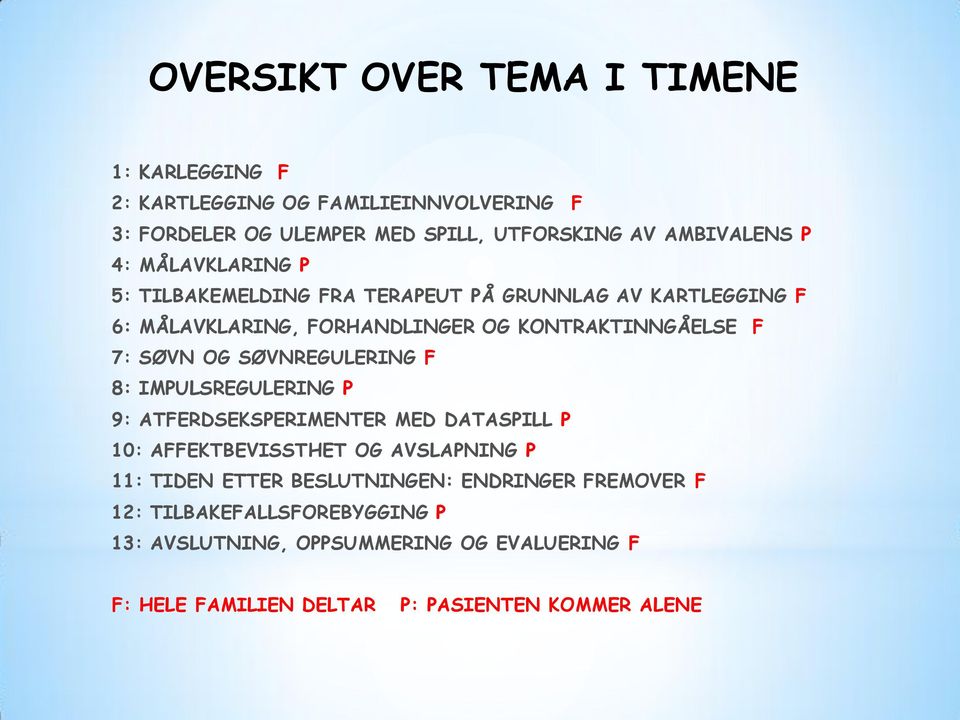 OVERSIKT OVER TEMA I TIMENE

1: KARLEGGING F
2: KARTLEGGING OG FAMILIEINNVOLVERING F
3: FORDELER OG ULEMPER MED SPILL, UTFORSKING AV AMBIVALENS P
4: MÅLAVKLARING P
5: TILBAKEMELDING FRA TERAPEUT PÅ GRUNNLAG AV KARTLEGGING F
6: MÅLAVKLARING, FORHANDLINGER OG KONTRAKTINNGÅELSE F
7: SØVN OG SØVNREGULERING F
8: IMPULSREGULERING P
9: ATFERDSEKSPERIMENTER MED DATASPILL P
10: AFFEKTBEVISSTHET OG AVSLAPNING P
11: TIDEN ETTER BESLUTNINGEN: ENDRINGER FREMOVER F
12: TILBAKEFALLSFOREBYGGING P
13: AVSLUTNING, OPPSUMMERING OG EVALUERING F

F: HELE FAMILIEN DELTAR P: PASIENTEN KOMMER ALENE